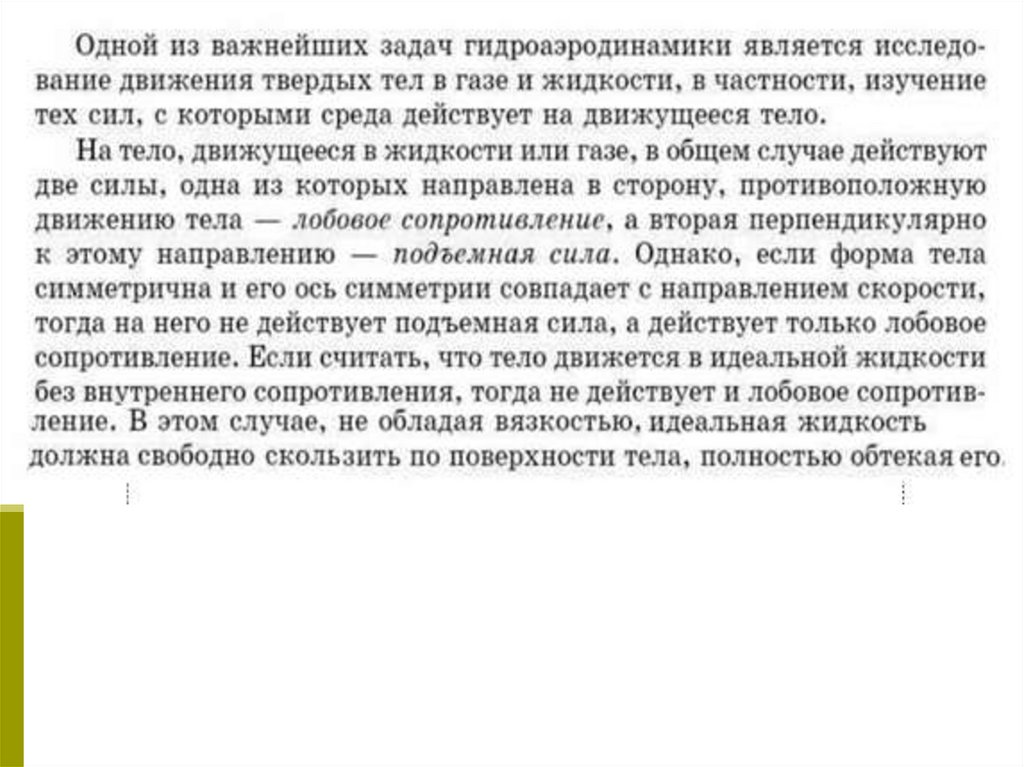 Одной из важнейших задач гидроаэродинамики является исследование движения твердых тел в газе и жидкости, в частности, изучение тех сил, с которыми среда действует на движущееся тело.

На тело, движущееся в жидкости или газе, в общем случае действуют две силы, одна из которых направлена в сторону, противоположную движению тела — лобовое сопротивление, а вторая перпендикулярно к этому направлению — подъемная сила. Однако, если форма тела симметрична и его ось симметрии совпадает с направлением скорости, тогда на него не действует подъемная сила, а действует только лобовое сопротивление. Если считать, что тело движется в идеальной жидкости без внутреннего сопротивления, тогда не действует и лобовое сопротивление. В этом случае, не обладая вязкостью, идеальная жидкость должна свободно скользить по поверхности тела, полностью обтекая его.